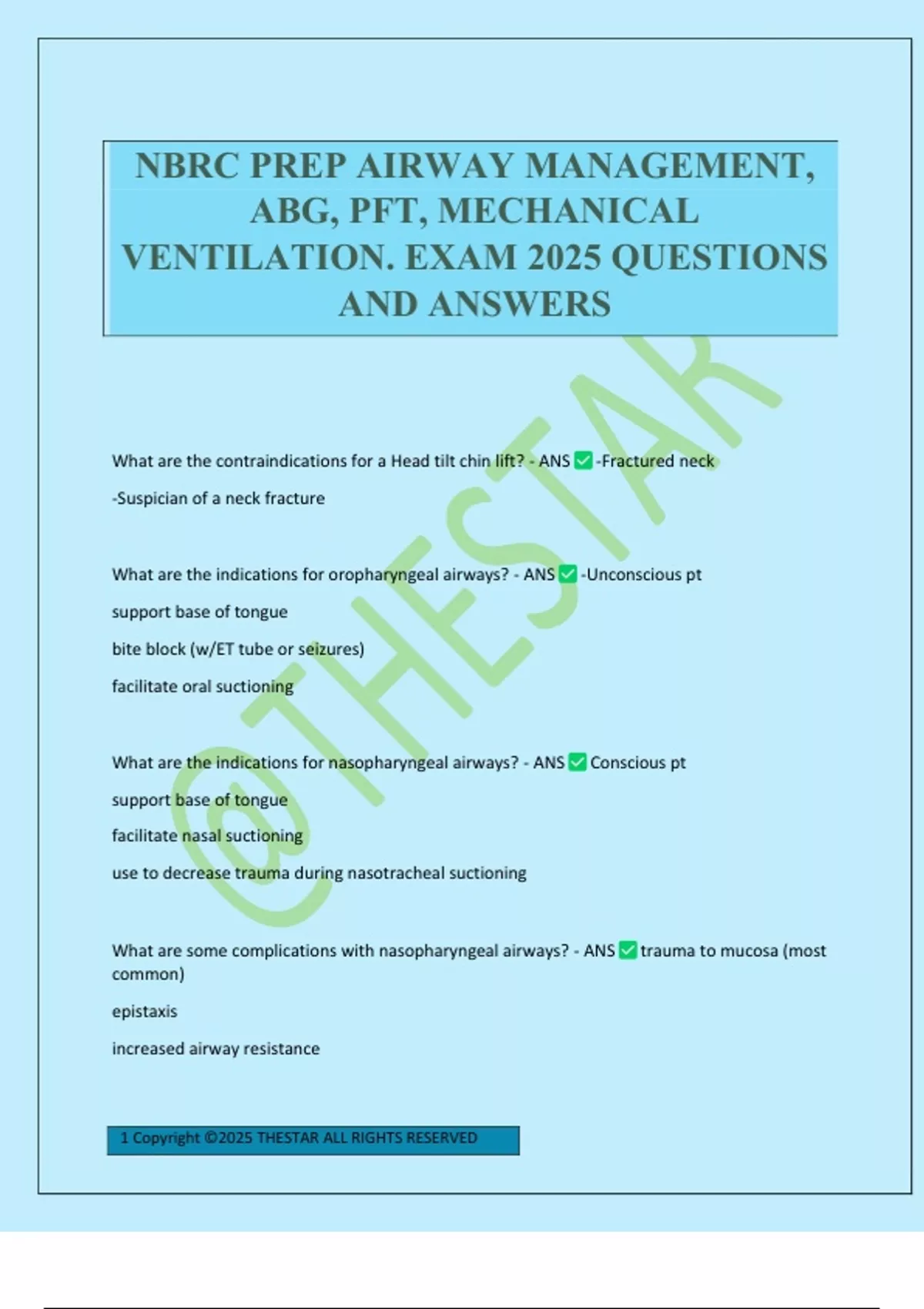 NBRC PREP AIRWAY MANAGEMENT, ABG, PFT, MECHANICAL VENTILATION. EXAM 2025 QUESTIONS AND ANSWERS

@THESTAR

What are the contraindications for a Head tilt chin lift? - ANS ✅ -Fractured neck

-Suspician of a neck fracture

What are the indications for oropharyngeal airways? - ANS ✅ -Unconscious pt

support base of tongue

bite block (w/ET tube or seizures)

facilitate oral suctioning

What are the indications for nasopharyngeal airways? - ANS ✅ Conscious pt

support base of tongue

facilitate nasal suctioning

use to decrease trauma during nasotracheal suctioning

What are some complications with nasopharyngeal airways? - ANS ✅ trauma to mucosa (most common)

epistaxis

increased airway resistance

1 Copyright ©2025 THESTAR ALL RIGHTS RESERVED